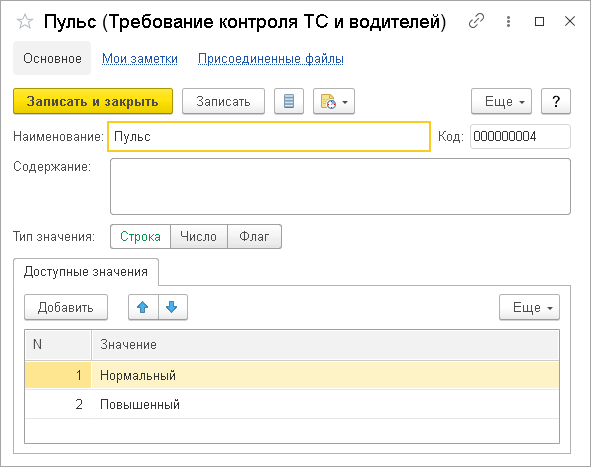 Пульс (Требование контроля ТС и водителей)

Основное Мои заметки Присоединенные файлы

Записать и закрыть Записать Еще ?

Наименование: Пульс Код: 000000004

Содержание:

Тип значения: Строка Число Флаг

Доступные значения

Добавить Еще

| N | Значение |
|---|---|
| 1 | Нормальный |
| 2 | Повышенный |